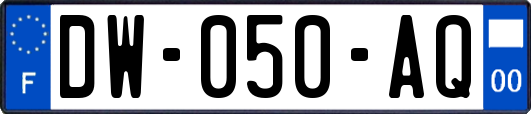 F
DW-050-AQ
00